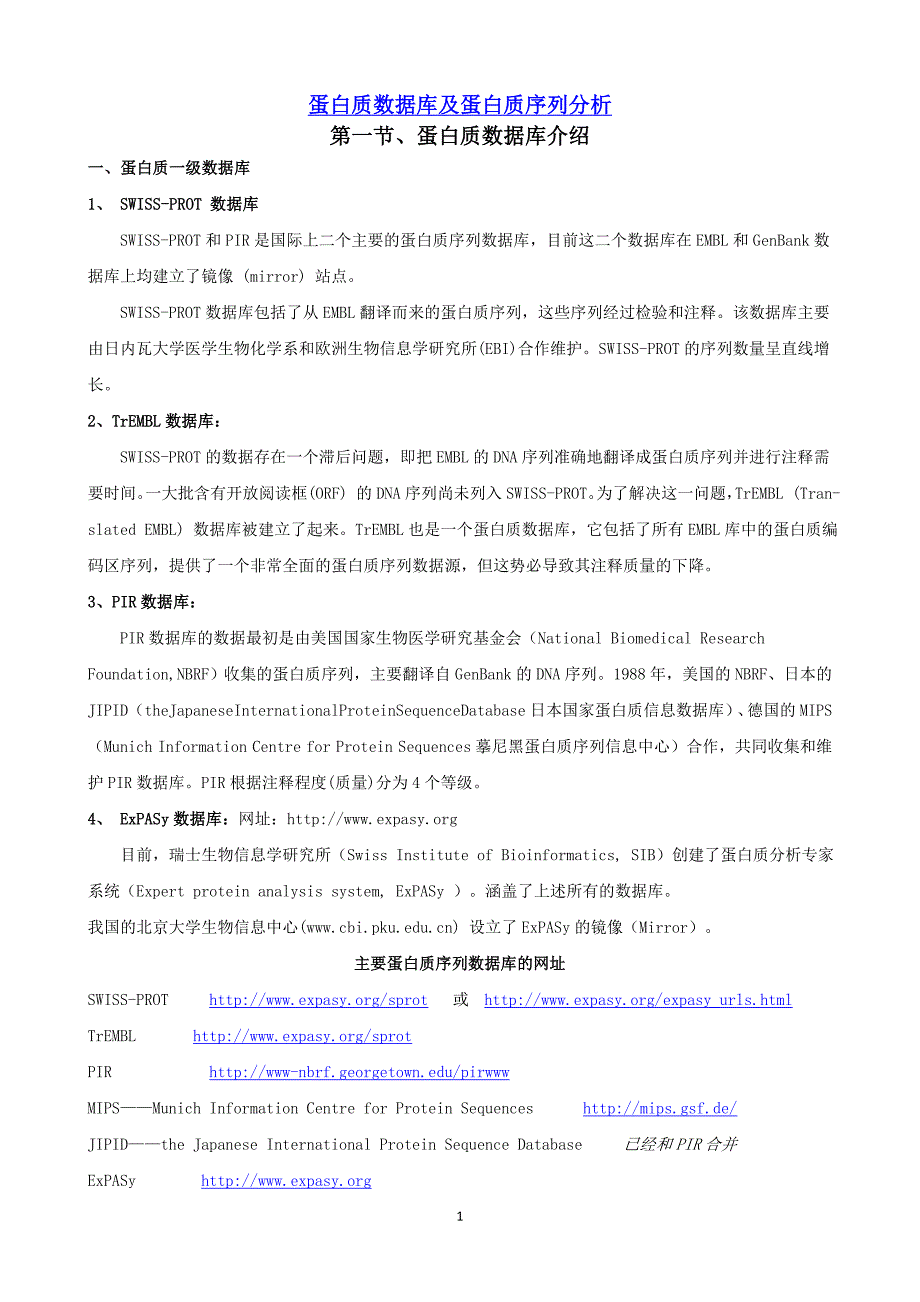 蛋白质数据库及蛋白质序列分析

第一节、蛋白质数据库介绍

一、蛋白质一级数据库

1、 SWISS-PROT 数据库

SWISS-PROT 和 PIR 是国际上二个主要的蛋白质序列数据库，目前这二个数据库在 EMBL 和 GenBank 数据库上均建立了镜像 (mirror) 站点。

SWISS-PROT 数据库包括了从 EMBL 翻译而来的蛋白质序列，这些序列经过检验和注释。该数据库主要由日内瓦大学医学生物化学系和欧洲生物信息学研究所(EBI)合作维护。SWISS-PROT 的序列数量呈直线增长。

2、TrEMBL 数据库：

SWISS-PROT 的数据存在一个滞后问题，即把 EMBL 的 DNA 序列准确地翻译成蛋白质序列并进行注释需要时间。一大批含有开放阅读框(ORF) 的 DNA 序列尚未列入 SWISS-PROT。为了解决这一问题，TrEMBL (Translated EMBL) 数据库被建立了起来。TrEMBL 也是一个蛋白质数据库，它包括了所有 EMBL 库中的蛋白质编码区序列，提供了一个非常全面的蛋白质序列数据源，但这势必导致其注释质量的下降。

3、PIR 数据库：

PIR 数据库的数据最初是由美国国家生物医学研究基金会（National Biomedical Research Foundation,NBRF）收集的蛋白质序列，主要翻译自 GenBank 的 DNA 序列。1988 年，美国的 NBRF、日本的 JIPID（theJapaneseInternationalProteinSequenceDatabase 日本国家蛋白质信息数据库）、德国的 MIPS（Munich Information Centre for Protein Sequences 摹尼黑蛋白质序列信息中心）合作，共同收集和维护 PIR 数据库。PIR 根据注释程度(质量)分为 4 个等级。

4、 ExPASy 数据库：网址：http://www.expasy.org

目前，瑞士生物信息学研究所（Swiss Institute of Bioinformatics, SIB）创建了蛋白质分析专家系统（Expert protein analysis system, ExPASy ）。涵盖了上述所有的数据库。

我国的北京大学生物信息中心(www.cbi.pku.edu.cn) 设立了 ExPASy 的镜像（Mirror）。

主要蛋白质序列数据库的网址

SWISS-PROT http://www.expasy.org/sprot 或 http://www.expasy.org/expasy_urls.html

TrEMBL http://www.expasy.org/sprot

PIR http://www-nbrf.georgetown.edu/pirwww

MIPS——Munich Information Centre for Protein Sequences http://mips.gsf.de/

JIPID——the Japanese International Protein Sequence Database 已经和 PIR 合并

ExPASy http://www.expasy.org

1